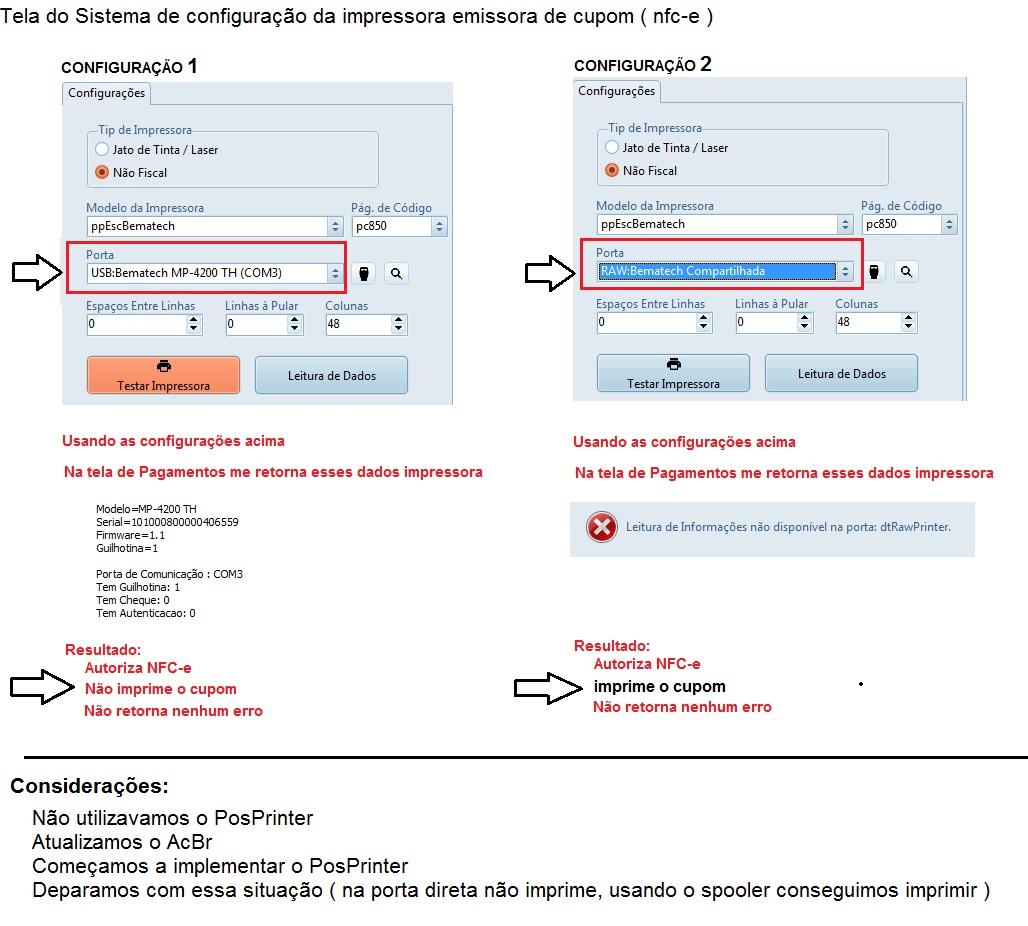 Tela do Sistema de configuração da impressora emissora de cupom ( nfc-e )

CONFIGURAÇÃO 1

Configurações

Tip de Impressora
Jato de Tinta / Laser
Não Fiscal

Modelo da Impressora
ppEscBematech
Pág. de Código
pc850

Porta
USB:Bematech MP-4200 TH (COM3)

Espaços Entre Linhas
0
Linhas à Pular
0
Colunas
48

Testar Impressora
Leitura de Dados

Usando as configurações acima

Na tela de Pagamentos me retorna esses dados impressora

Modelo=MP-4200 TH
Serial=101000800000406559
Firmware=1.1
Guilhotina=1

Porta de Comunicação : COM3
Tem Guilhotina: 1
Tem Cheque: 0
Tem Autenticacao: 0

Resultado:
Autoriza NFC-e
Não imprime o cupom
Não retorna nenhum erro

CONFIGURAÇÃO 2

Configurações

Tip de Impressora
Jato de Tinta / Laser
Não Fiscal

Modelo da Impressora
ppEscBematech
Pág. de Código
pc850

Porta
RAW:Bematech Compartilhada

Espaços Entre Linhas
0
Linhas à Pular
0
Colunas
48

Testar Impressora
Leitura de Dados

Usando as configurações acima

Na tela de Pagamentos me retorna esses dados impressora

Leitura de Informações não disponível na porta: dtRawPrinter.

Resultado:
Autoriza NFC-e
imprime o cupom
Não retorna nenhum erro

Considerações:
Não utilizavamos o PosPrinter
Atualizamos o AcBr
Começamos a implementar o PosPrinter
Deparamos com essa situação ( na porta direta não imprime, usando o spooler conseguimos imprimir )